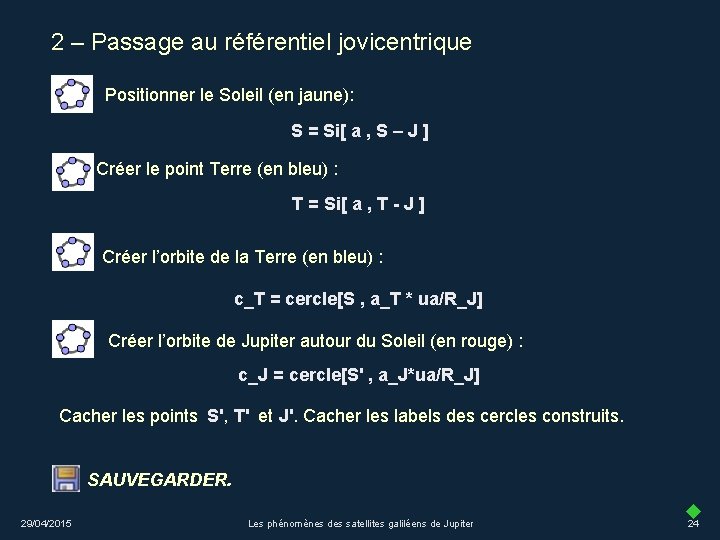 2 – Passage au référentiel jovicentrique

Positionner le Soleil (en jaune):

S = Si[ a , S – J ]

Créer le point Terre (en bleu) :

T = Si[ a , T - J ]

Créer l'orbite de la Terre (en bleu) :

c_T = cercle[S , a_T * ua/R_J]

Créer l'orbite de Jupiter autour du Soleil (en rouge) :

c_J = cercle[S' , a_J*ua/R_J]

Cacher les points S', T' et J'. Cacher les labels des cercles construits.

SAUVEGARDER.

29/04/2015 Les phénomènes des satellites galiléens de Jupiter 24